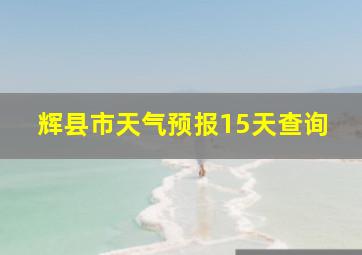 辉县市天气预报15天查询